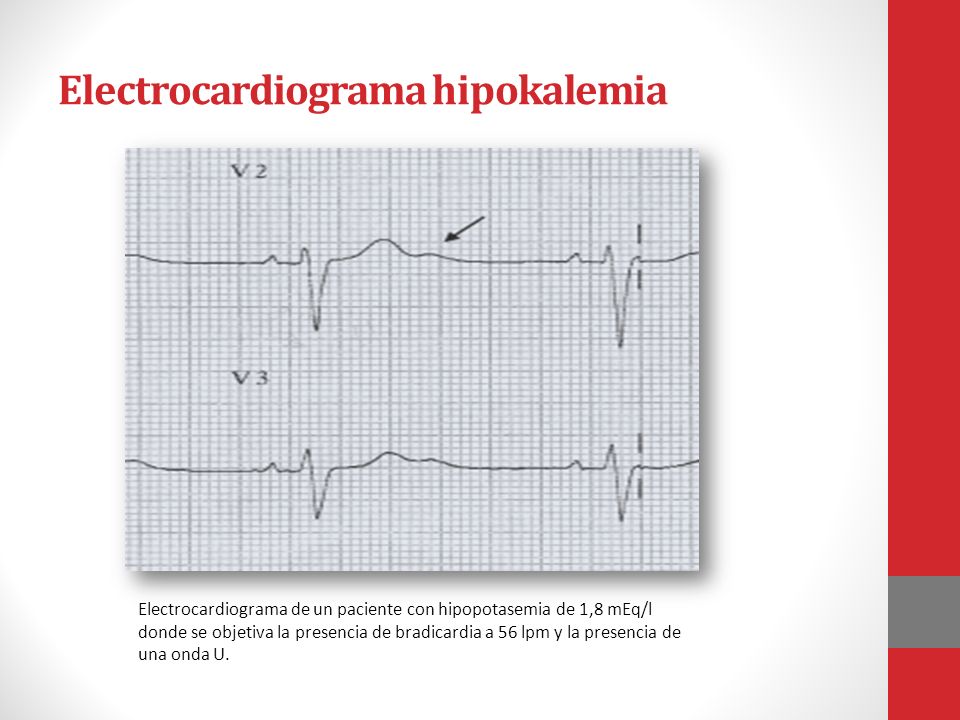 Electrocardiograma hipokalemia

V 2

V 3

Electrocardiograma de un paciente con hipopotasemia de 1,8 mEq/l donde se objetiva la presencia de bradicardia a 56 lpm y la presencia de una onda U.